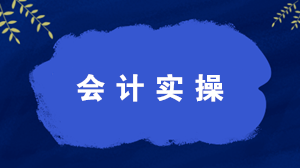 会计实操